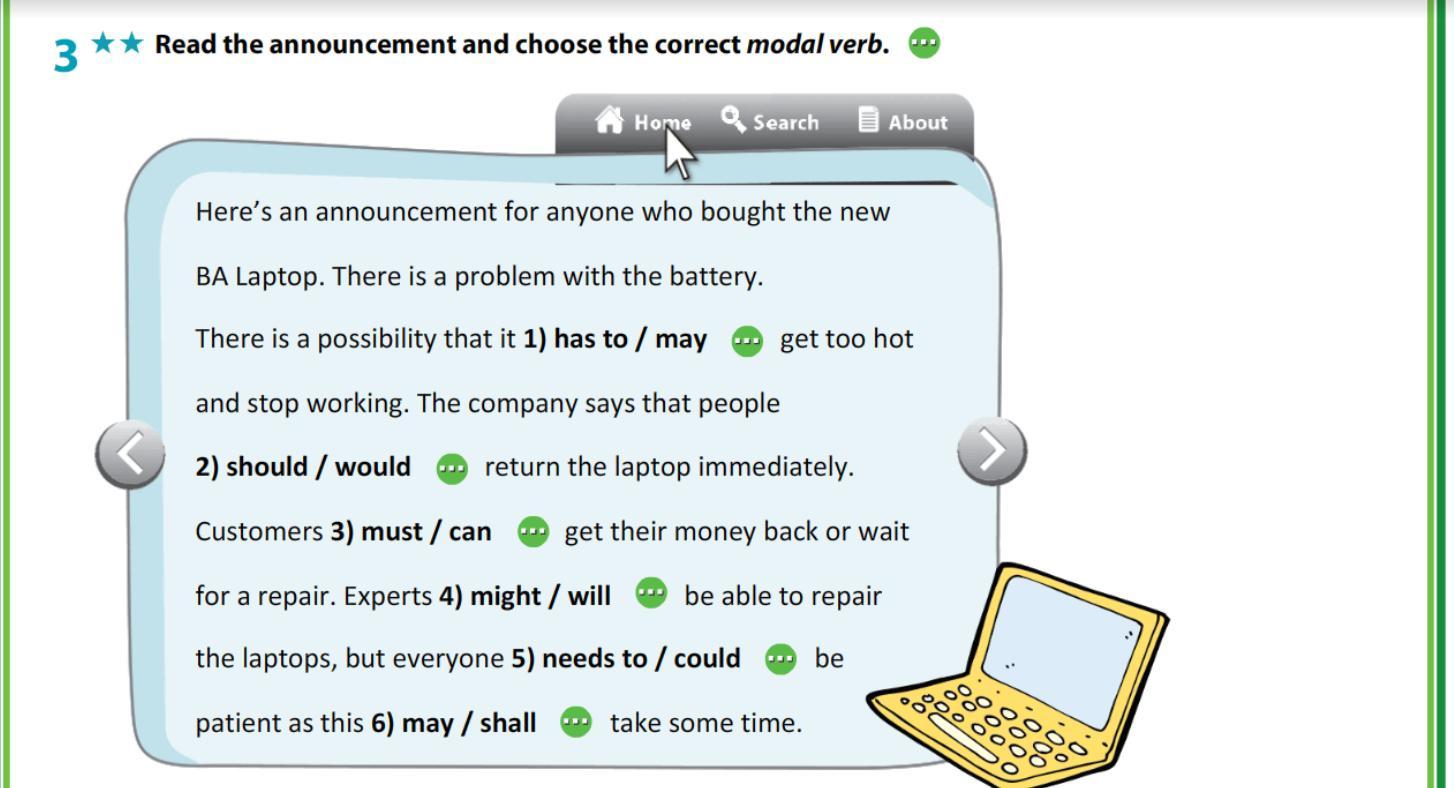 3 ★★ Read the announcement and choose the correct modal verb.

Home Search About

Here's an announcement for anyone who bought the new BA Laptop. There is a problem with the battery. There is a possibility that it 1) has to / may get too hot and stop working. The company says that people 2) should / would return the laptop immediately. Customers 3) must / can get their money back or wait for a repair. Experts 4) might / will be able to repair the laptops, but everyone 5) needs to / could be patient as this 6) may / shall take some time.